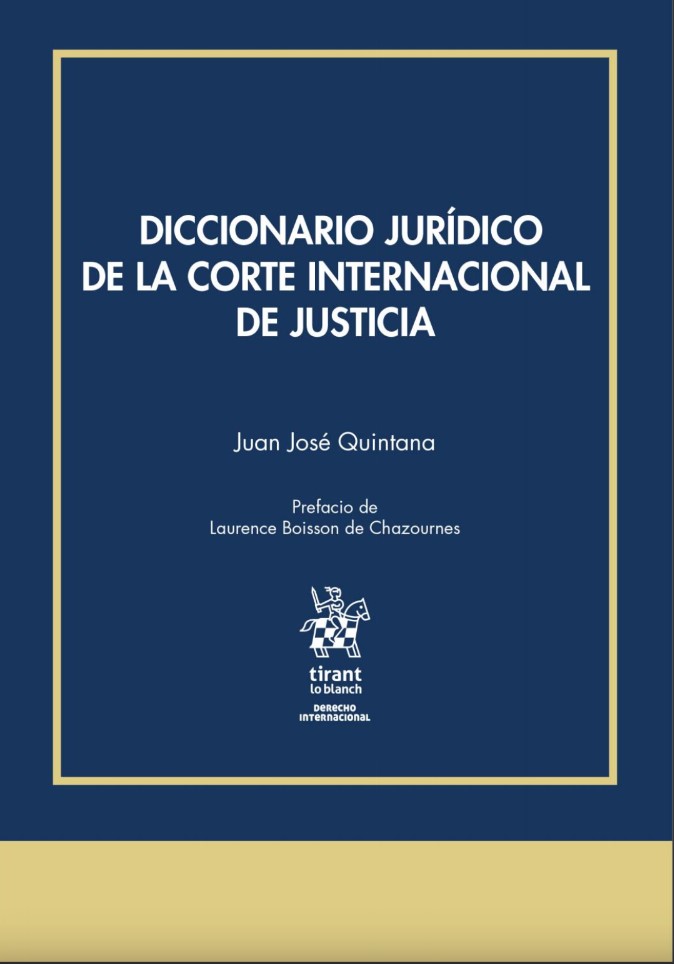 DICCIONARIO JURÍDICO DE LA CORTE INTERNACIONAL DE JUSTICIA

Juan José Quintana

Prefacio de
Laurence Boisson de Chazournes

tirant
lo blanch

DERECHO
INTERNACIONAL